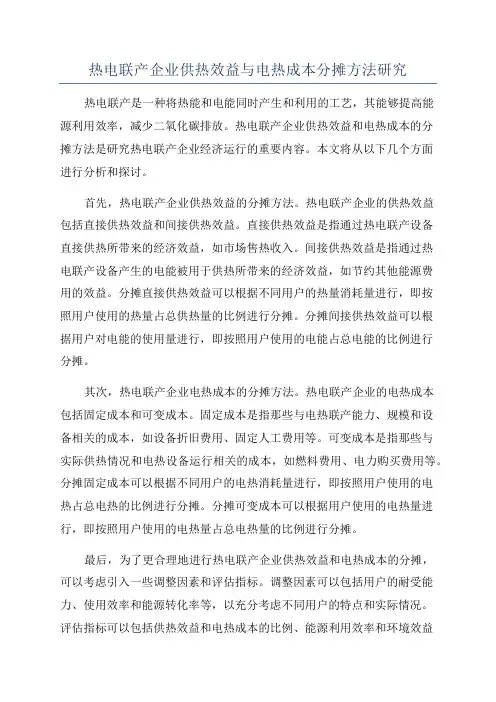 热电联产企业供热效益与电热成本分摊方法研究

热电联产是一种将热能和电能同时产生和利用的工艺，其能够提高能源利用效率，减少二氧化碳排放。热电联产企业供热效益和电热成本的分摊方法是研究热电联产企业经济运行的重要内容。本文将从以下几个方面进行分析和探讨。

首先，热电联产企业供热效益的分摊方法。热电联产企业的供热效益包括直接供热效益和间接供热效益。直接供热效益是指通过热电联产设备直接供热所带来的经济效益，如市场售热收入。间接供热效益是指通过热电联产设备产生的电能被用于供热所带来的经济效益，如节约其他能源费用的效益。分摊直接供热效益可以根据不同用户的热量消耗量进行，即按照用户使用的热量占总供热量的比例进行分摊。分摊间接供热效益可以根据用户对电能的使用量进行，即按照用户使用的电能占总电能的比例进行分摊。

其次，热电联产企业电热成本的分摊方法。热电联产企业的电热成本包括固定成本和可变成本。固定成本是指那些与电热联产能力、规模和设备相关的成本，如设备折旧费用、固定人工费用等。可变成本是指那些与实际供热情况和电热设备运行相关的成本，如燃料费用、电力购买费用等。分摊固定成本可以根据不同用户的电热消耗量进行，即按照用户使用的电热占总电热的比例进行分摊。分摊可变成本可以根据用户使用的电热量进行，即按照用户使用的电热量占总电热量的比例进行分摊。

最后，为了更合理地进行热电联产企业供热效益和电热成本的分摊，可以考虑引入一些调整因素和评估指标。调整因素可以包括用户的耐受能力、使用效率和能源转化率等，以充分考虑不同用户的特点和实际情况。评估指标可以包括供热效益和电热成本的比例、能源利用效率和环境效益